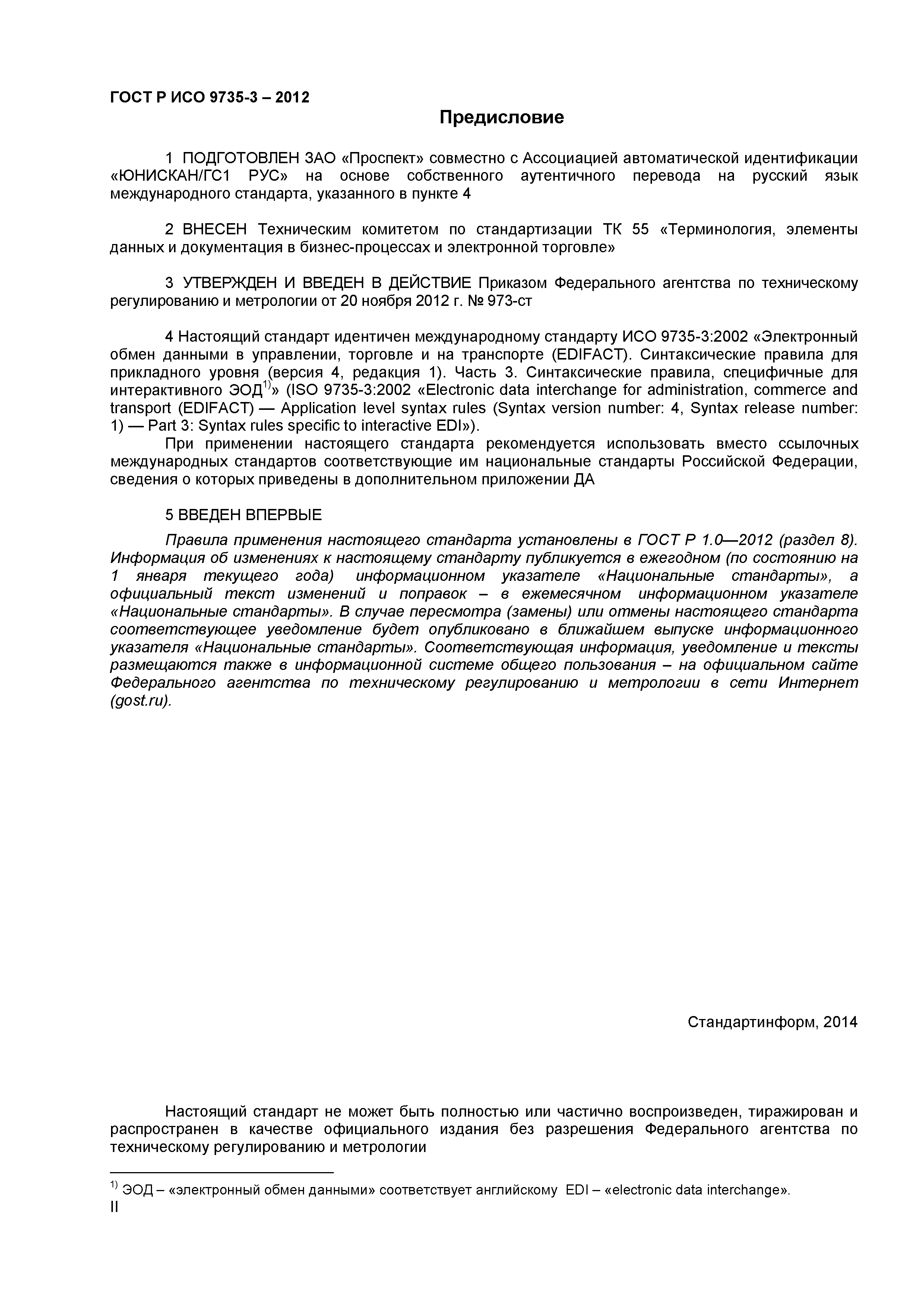 ГОСТ Р ИСО 9735-3 – 2012

Предисловие

1 ПОДГОТОВЛЕН ЗАО «Проспект» совместно с Ассоциацией автоматической идентификации «ЮНИСКАН/ГС1 РУС» на основе собственного аутентичного перевода на русский язык международного стандарта, указанного в пункте 4

2 ВНЕСЕН Техническим комитетом по стандартизации ТК 55 «Терминология, элементы данных и документация в бизнес-процессах и электронной торговле»

3 УТВЕРЖДЕН И ВВЕДЕН В ДЕЙСТВИЕ Приказом Федерального агентства по техническому регулированию и метрологии от 20 ноября 2012 г. № 973-ст

4 Настоящий стандарт идентичен международному стандарту ИСО 9735-3:2002 «Электронный обмен данными в управлении, торговле и на транспорте (EDIFACT). Синтаксические правила для прикладного уровня (версия 4, редакция 1). Часть 3. Синтаксические правила, специфичные для интерактивного ЭОД$^{1)}$» (ISO 9735-3:2002 «Electronic data interchange for administration, commerce and transport (EDIFACT) — Application level syntax rules (Syntax version number: 4, Syntax release number: 1) — Part 3: Syntax rules specific to interactive EDI»).
При применении настоящего стандарта рекомендуется использовать вместо ссылочных международных стандартов соответствующие им национальные стандарты Российской Федерации, сведения о которых приведены в дополнительном приложении ДА

5 ВВЕДЕН ВПЕРВЫЕ

Правила применения настоящего стандарта установлены в ГОСТ Р 1.0—2012 (раздел 8). Информация об изменениях к настоящему стандарту публикуется в ежегодном (по состоянию на 1 января текущего года) информационном указателе «Национальные стандарты», а официальный текст изменений и поправок – в ежемесячном информационном указателе «Национальные стандарты». В случае пересмотра (замены) или отмены настоящего стандарта соответствующее уведомление будет опубликовано в ближайшем выпуске информационного указателя «Национальные стандарты». Соответствующая информация, уведомление и тексты размещаются также в информационной системе общего пользования – на официальном сайте Федерального агентства по техническому регулированию и метрологии в сети Интернет (gost.ru).

Стандартинформ, 2014

Настоящий стандарт не может быть полностью или частично воспроизведен, тиражирован и распространен в качестве официального издания без разрешения Федерального агентства по техническому регулированию и метрологии

$^{1)}$ ЭОД – «электронный обмен данными» соответствует английскому EDI – «electronic data interchange».
II